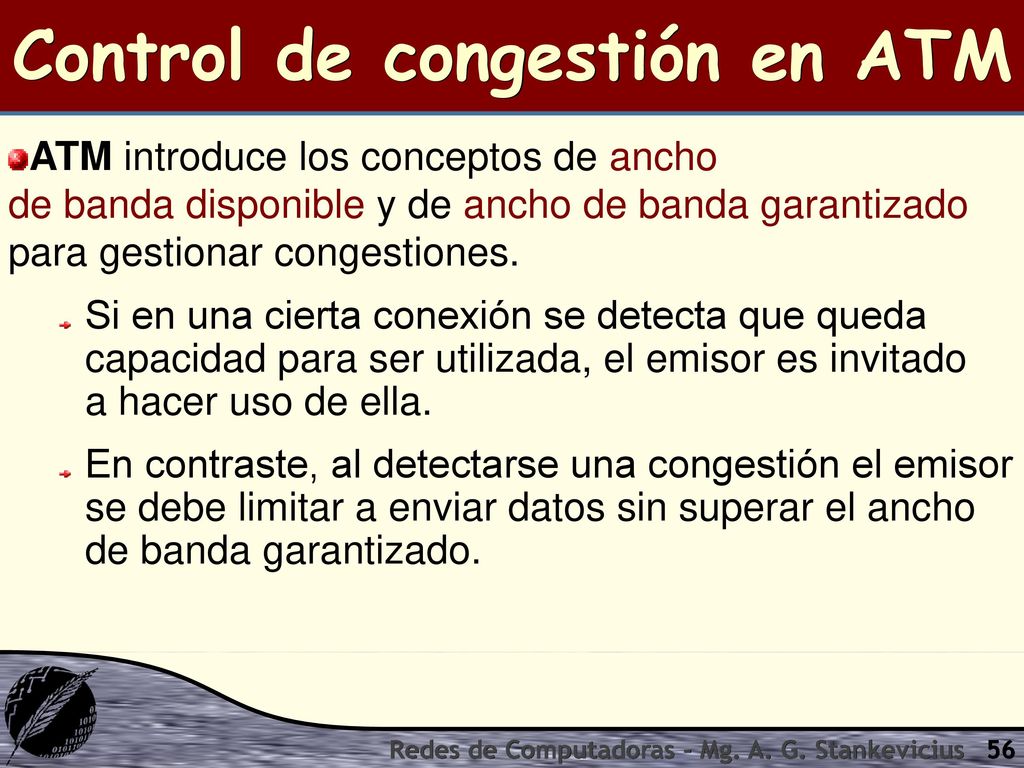 Control de congestión en ATM

ATM introduce los conceptos de ancho de banda disponible y de ancho de banda garantizado para gestionar congestiones.

Si en una cierta conexión se detecta que queda capacidad para ser utilizada, el emisor es invitado a hacer uso de ella.

En contraste, al detectarse una congestión el emisor se debe limitar a enviar datos sin superar el ancho de banda garantizado.

Redes de Computadoras - Mg. A. G. Stankevicius 56